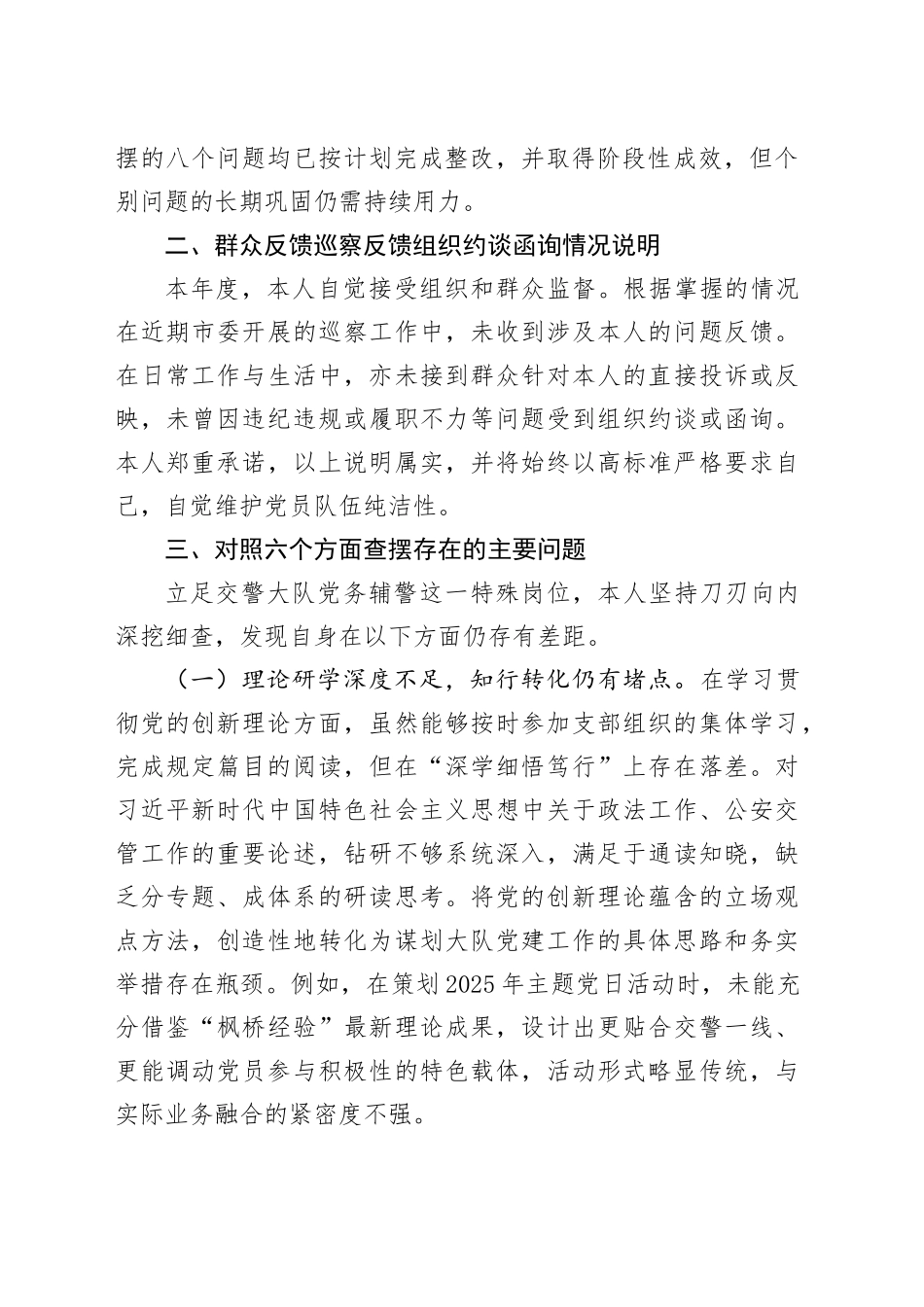 摆的八个问题均已按计划完成整改，并取得阶段性成效，但个别问题的长期巩固仍需持续用力。

二、群众反馈巡察反馈组织约谈函询情况说明

本年度，本人自觉接受组织和群众监督。根据掌握的情况在近期市委开展的巡察工作中，未收到涉及本人的问题反馈。在日常工作与生活中，亦未接到群众针对本人的直接投诉或反映，未曾因违纪违规或履职不力等问题受到组织约谈或函询。本人郑重承诺，以上说明属实，并将始终以高标准严格要求自己，自觉维护党员队伍纯洁性。

三、对照六个方面查摆存在的主要问题

立足交警大队党务辅警这一特殊岗位，本人坚持刀刃向内深挖细查，发现自身在以下方面仍存有差距。

（一）理论研学深度不足，知行转化仍有堵点。在学习贯彻党的创新理论方面，虽然能够按时参加支部组织的集体学习，完成规定篇目的阅读，但在“深学细悟笃行”上存在落差。对习近平新时代中国特色社会主义思想中关于政法工作、公安交管工作的重要论述，钻研不够系统深入，满足于通读知晓，缺乏分专题、成体系的研读思考。将党的创新理论蕴含的立场观点方法，创造性地转化为谋划大队党建工作的具体思路和务实举措存在瓶颈。例如，在策划2025年主题党日活动时，未能充分借鉴“枫桥经验”最新理论成果，设计出更贴合交警一线、更能调动党员参与积极性的特色载体，活动形式略显传统，与实际业务融合的紧密度不强。